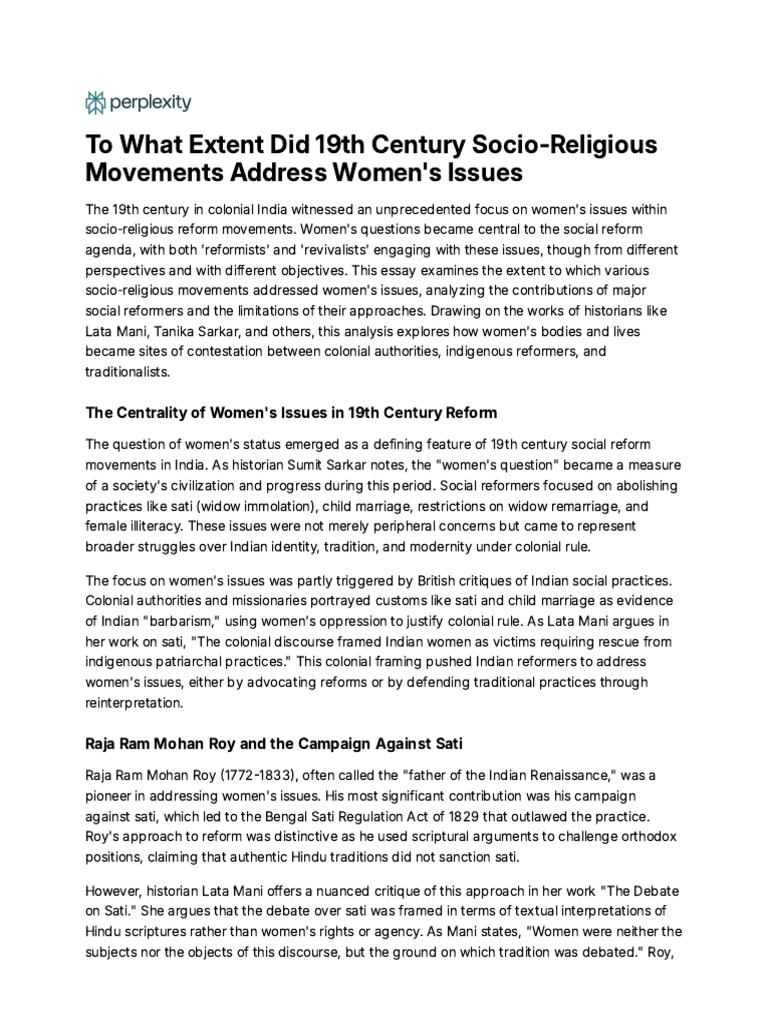 perplexity

To What Extent Did 19th Century Socio-Religious Movements Address Women's Issues

The 19th century in colonial India witnessed an unprecedented focus on women's issues within socio-religious reform movements. Women's questions became central to the social reform agenda, with both 'reformists' and 'revivalists' engaging with these issues, though from different perspectives and with different objectives. This essay examines the extent to which various socio-religious movements addressed women's issues, analyzing the contributions of major social reformers and the limitations of their approaches. Drawing on the works of historians like Lata Mani, Tanika Sarkar, and others, this analysis explores how women's bodies and lives became sites of contestation between colonial authorities, indigenous reformers, and traditionalists.

The Centrality of Women's Issues in 19th Century Reform

The question of women's status emerged as a defining feature of 19th century social reform movements in India. As historian Sumit Sarkar notes, the "women's question" became a measure of a society's civilization and progress during this period. Social reformers focused on abolishing practices like sati (widow immolation), child marriage, restrictions on widow remarriage, and female illiteracy. These issues were not merely peripheral concerns but came to represent broader struggles over Indian identity, tradition, and modernity under colonial rule.

The focus on women's issues was partly triggered by British critiques of Indian social practices. Colonial authorities and missionaries portrayed customs like sati and child marriage as evidence of Indian "barbarism," using women's oppression to justify colonial rule. As Lata Mani argues in her work on sati, "The colonial discourse framed Indian women as victims requiring rescue from indigenous patriarchal practices." This colonial framing pushed Indian reformers to address women's issues, either by advocating reforms or by defending traditional practices through reinterpretation.

Raja Ram Mohan Roy and the Campaign Against Sati

Raja Ram Mohan Roy (1772-1833), often called the "father of the Indian Renaissance," was a pioneer in addressing women's issues. His most significant contribution was his campaign against sati, which led to the Bengal Sati Regulation Act of 1829 that outlawed the practice. Roy's approach to reform was distinctive as he used scriptural arguments to challenge orthodox positions, claiming that authentic Hindu traditions did not sanction sati.

However, historian Lata Mani offers a nuanced critique of this approach in her work "The Debate on Sati." She argues that the debate over sati was framed in terms of textual interpretations of Hindu scriptures rather than women's rights or agency. As Mani states, "Women were neither the subjects nor the objects of this discourse, but the ground on which tradition was debated." Roy,